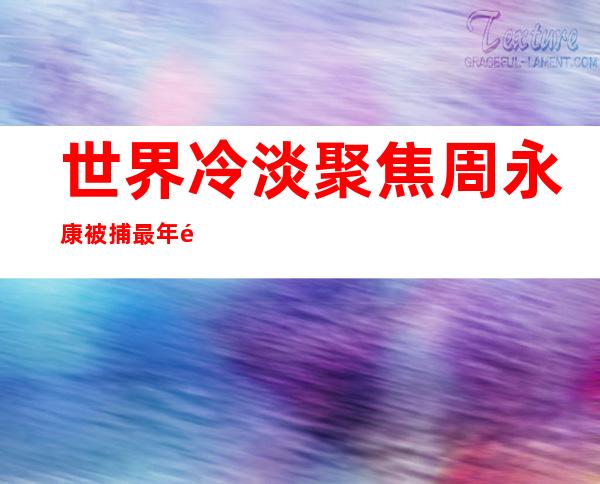 Texture
GRACEFUL-LAMENT.COM

世界冷淡聚焦周永康被捕最年é